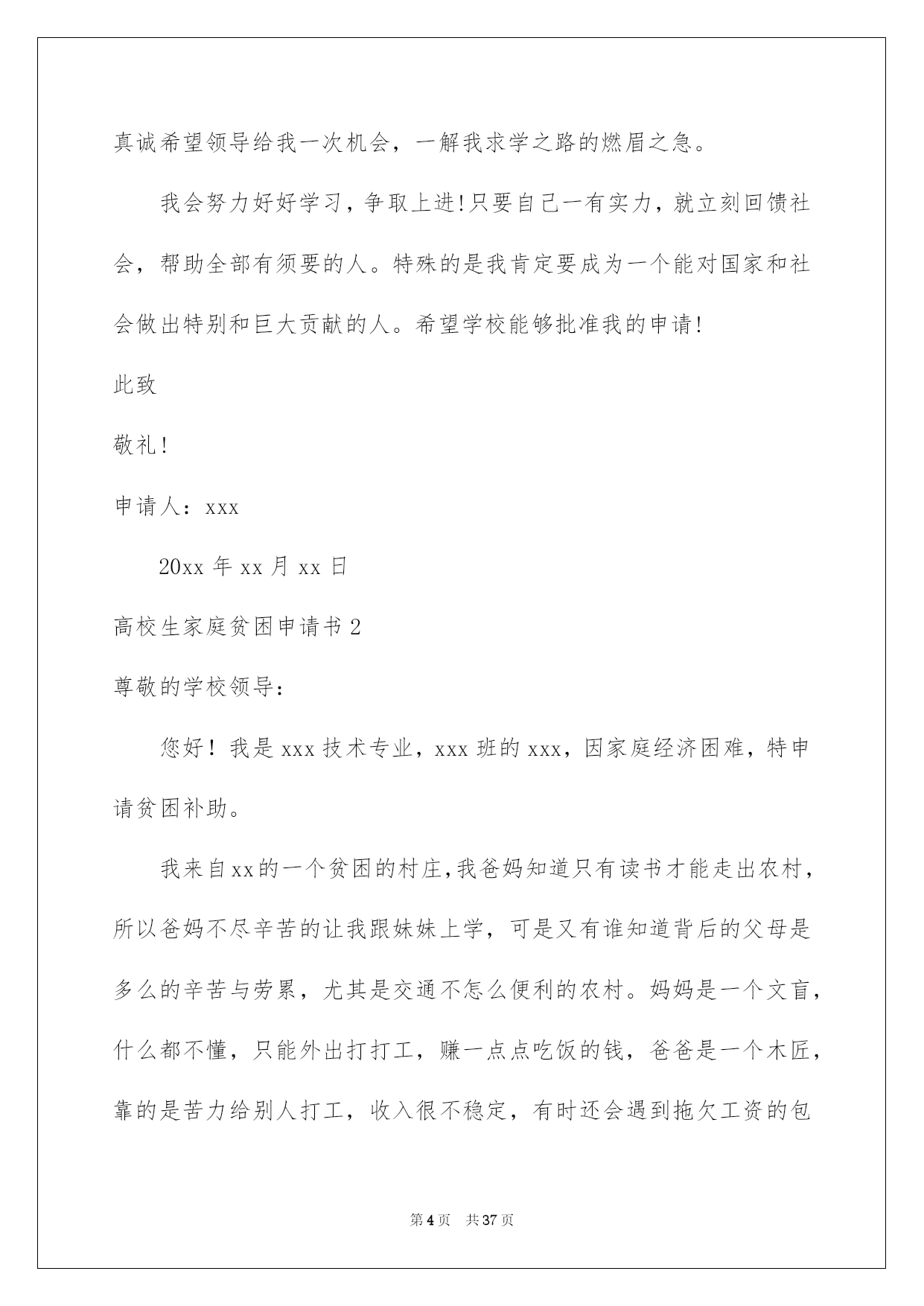 真诚希望领导给我一次机会，一解我求学之路的燃眉之急。

我会努力好好学习，争取上进!只要自己一有实力，就立刻回馈社会，帮助全部有须要的人。特殊的是我肯定要成为一个能对国家和社会做出特别和巨大贡献的人。希望学校能够批准我的申请!

此致

敬礼!

申请人：xxx

20xx 年 xx 月 xx 日

高校生家庭贫困申请书 2

尊敬的学校领导：

您好！我是 xxx 技术专业，xxx 班的 xxx，因家庭经济困难，特申请贫困补助。

我来自xx的一个贫困的村庄,我爸妈知道只有读书才能走出农村，所以爸妈不尽辛苦的让我跟妹妹上学，可是又有谁知道背后的父母是多么的辛苦与劳累，尤其是交通不怎么便利的农村。妈妈是一个文盲，什么都不懂，只能外出打打工，赚一点点吃饭的钱，爸爸是一个木匠，靠的是苦力给别人打工，收入很不稳定，有时还会遇到拖欠工资的包

第 4 页　共 37 页